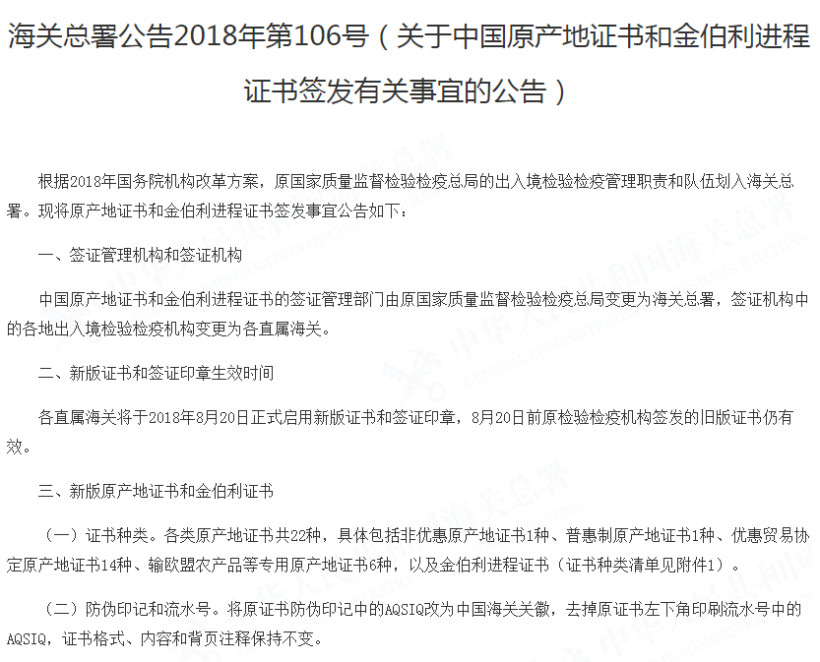 海关总署公告2018年第106号（关于中国原产地证书和金伯利进程证书签发有关事宜的公告）

根据2018年国务院机构改革方案，原国家质量监督检验检疫总局的出入境检验检疫管理职责和队伍划入海关总署。现将原产地证书和金伯利进程证书签发事宜公告如下：

一、签证管理机构和签证机构

中国原产地证书和金伯利进程证书的签证管理部门由原国家质量监督检验检疫总局变更为海关总署，签证机构中的各地出入境检验检疫机构变更为各直属海关。

二、新版证书和签证印章生效时间

各直属海关将于2018年8月20日正式启用新版证书和签证印章，8月20日前原检验检疫机构签发的旧版证书仍有效。

三、新版原产地证书和金伯利证书

（一）证书种类。各类原产地证书共22种，具体包括非优惠原产地证书1种、普惠制原产地证书1种、优惠贸易协定原产地证书14种、输欧盟农产品等专用原产地证书6种，以及金伯利进程证书（证书种类清单见附件1）。

（二）防伪印记和流水号。将原证书防伪印记中的AQSIQ改为中国海关关徽，去掉原证书左下角印刷流水号中的AQSIQ，证书格式、内容和背页注释保持不变。